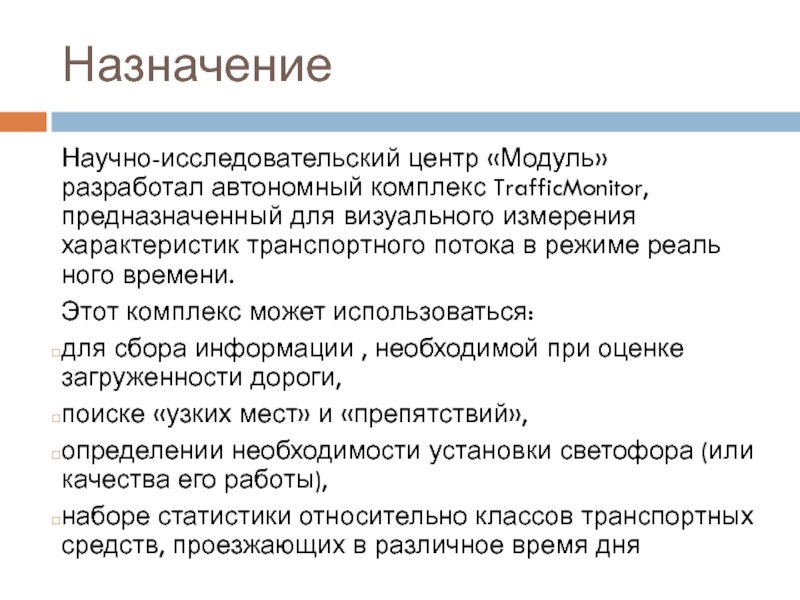 Назначение

Научно-исследовательский центр «Модуль» разработал автономный комплекс TrafficMonitor, предназначенный для визуального измерения характеристик транспортного потока в режиме реаль ного времени.

Этот комплекс может использоваться:

для сбора информации , необходимой при оценке загруженности дороги,

поиске «узких мест» и «препятствий»,

определении необходимости установки светофора (или качества его работы),

наборе статистики относительно классов транспортных средств, проезжающих в различное время дня